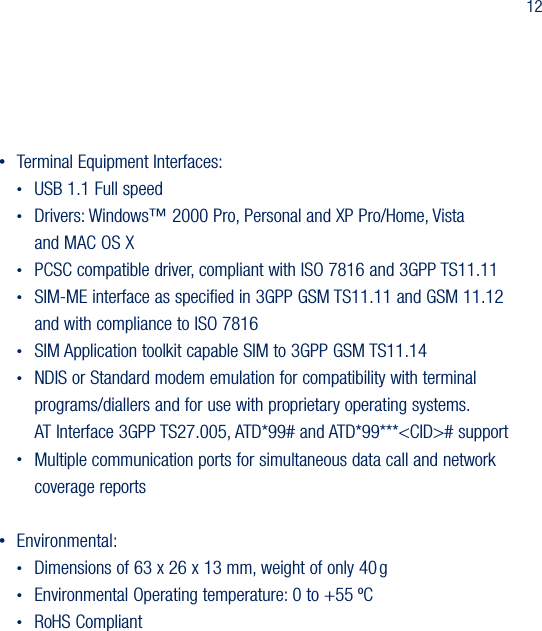 12

• Terminal Equipment Interfaces:
• USB 1.1 Full speed
• Drivers: Windows™ 2000 Pro, Personal and XP Pro/Home, Vista and MAC OS X
• PCSC compatible driver, compliant with ISO 7816 and 3GPP TS11.11
• SIM-ME interface as specified in 3GPP GSM TS11.11 and GSM 11.12 and with compliance to ISO 7816
• SIM Application toolkit capable SIM to 3GPP GSM TS11.14
• NDIS or Standard modem emulation for compatibility with terminal programs/diallers and for use with proprietary operating systems. AT Interface 3GPP TS27.005, ATD*99# and ATD*99***<CID># support
• Multiple communication ports for simultaneous data call and network coverage reports

• Environmental:
• Dimensions of 63 x 26 x 13 mm, weight of only 40 g
• Environmental Operating temperature: 0 to +55 ºC
• RoHS Compliant